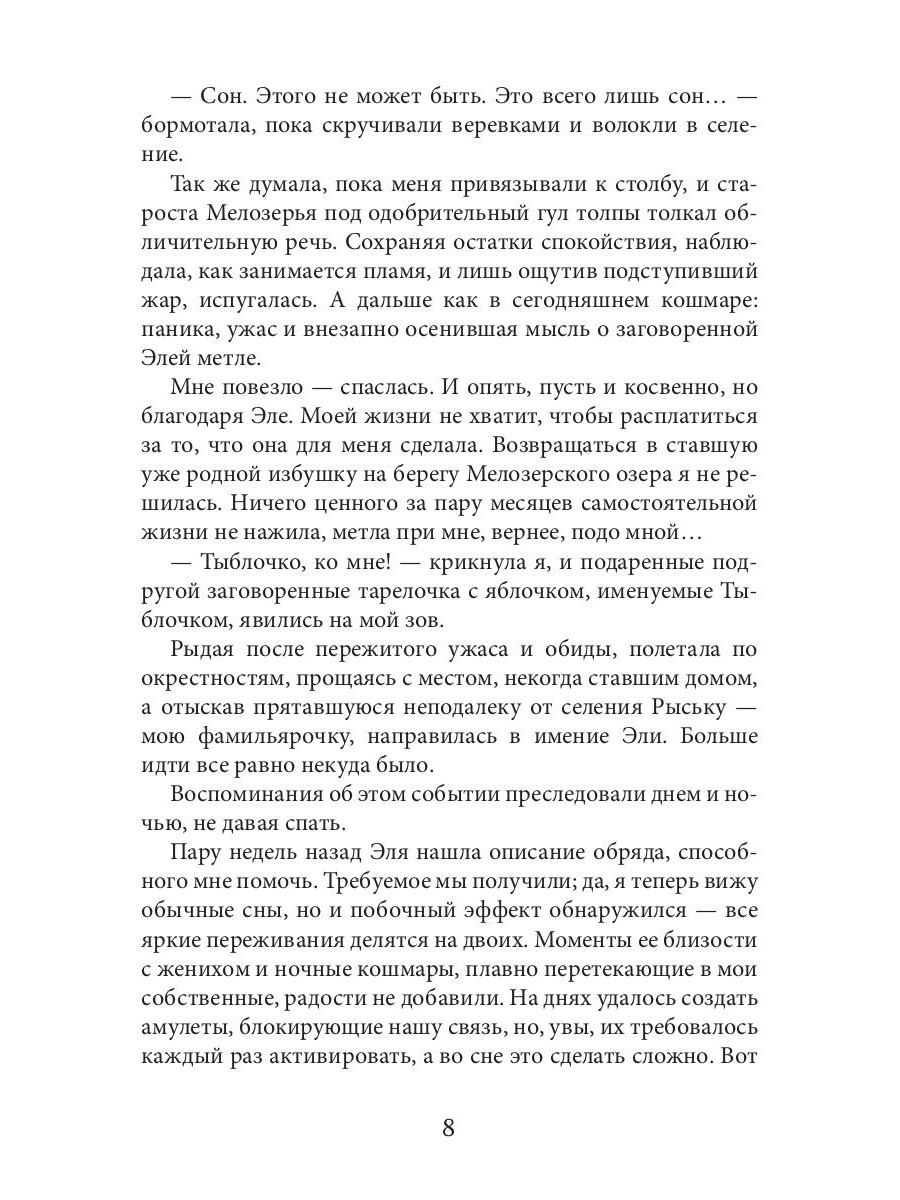 — Сон. Этого не может быть. Это всего лишь сон… — бормотала, пока скручивали веревками и волокли в селение.

Так же думала, пока меня привязывали к столбу, и староста Мелозерья под одобрительный гул толпы толкал обличительную речь. Сохраняя остатки спокойствия, наблюдала, как занимается пламя, и лишь ощутив подступивший жар, испугалась. А дальше как в сегодняшнем кошмаре: паника, ужас и внезапно осенившая мысль о заговоренной Элей метле.

Мне повезло — спаслась. И опять, пусть и косвенно, но благодаря Эле. Моей жизни не хватит, чтобы расплатиться за то, что она для меня сделала. Возвращаться в ставшую уже родной избушку на берегу Мелозерского озера я не решилась. Ничего ценного за пару месяцев самостоятельной жизни не нажила, метла при мне, вернее, подо мной…

— Тыблочко, ко мне! — крикнула я, и подаренные подругой заговоренные тарелочка с яблочком, именуемые Тыблочком, явились на мой зов.

Рыдая после пережитого ужаса и обиды, полетала по окрестностям, прощаясь с местом, некогда ставшим домом, а отыскав прятавшуюся неподалеку от селения Рыську — мою фамильярочку, направилась в имение Эли. Больше идти все равно некуда было.

Воспоминания об этом событии преследовали днем и ночью, не давая спать.

Пару недель назад Эля нашла описание обряда, способного мне помочь. Требуемое мы получили; да, я теперь вижу обычные сны, но и побочный эффект обнаружился — все яркие переживания делятся на двоих. Моменты ее близости с женихом и ночные кошмары, плавно перетекающие в мои собственные, радости не добавили. На днях удалось создать амулеты, блокирующие нашу связь, но, увы, их требовалось каждый раз активировать, а во сне это сделать сложно. Вот

8